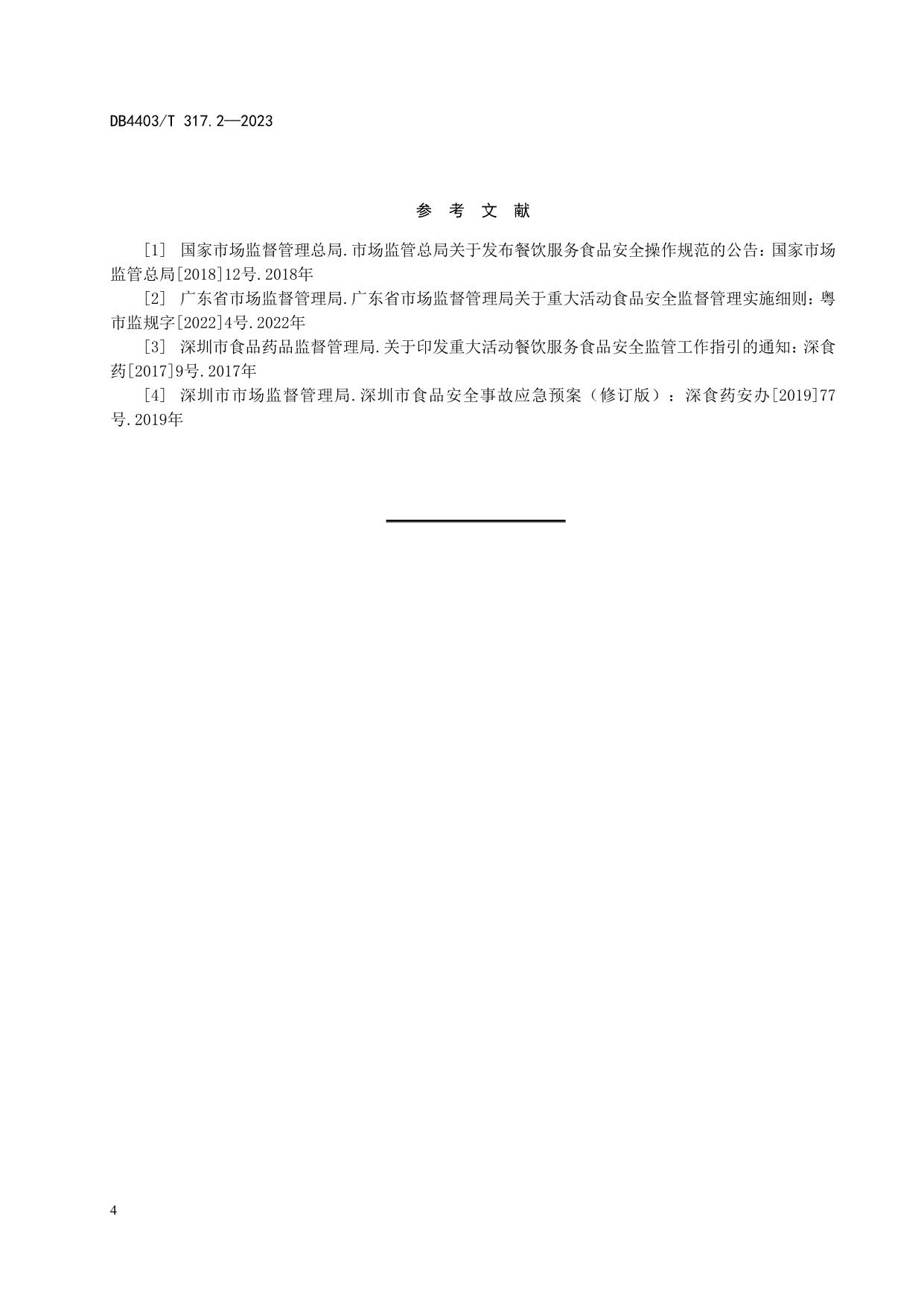 DB4403/T 317.2—2023

参 考 文 献

[1] 国家市场监督管理总局.市场监管总局关于发布餐饮服务食品安全操作规范的公告：国家市场监管总局[2018]12号.2018年

[2] 广东省市场监督管理局.广东省市场监督管理局关于重大活动食品安全监督管理实施细则：粤市监规字[2022]4号.2022年

[3] 深圳市食品药品监督管理局.关于印发重大活动餐饮服务食品安全监管工作指引的通知：深食药[2017]9号.2017年

[4] 深圳市市场监督管理局.深圳市食品安全事故应急预案（修订版）：深食药安办[2019]77号.2019年

4